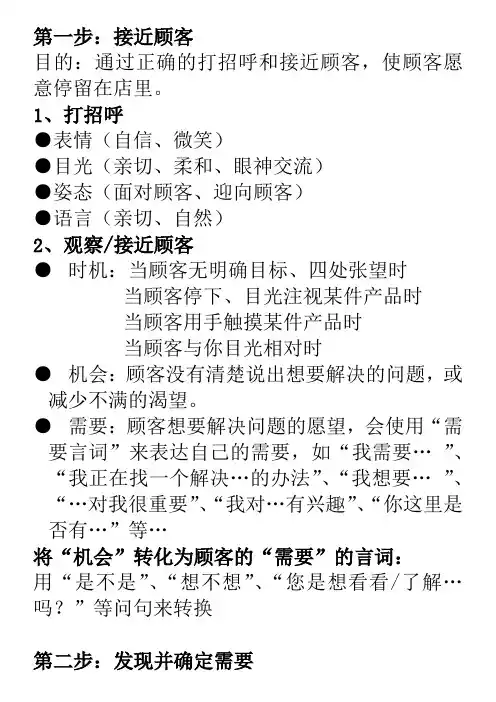 第一步：接近顾客
目的：通过正确的打招呼和接近顾客，使顾客愿意停留在店里。

1、打招呼
●表情（自信、微笑）
●目光（亲切、柔和、眼神交流）
●姿态（面对顾客、迎向顾客）
●语言（亲切、自然）

2、观察/接近顾客
● 时机：当顾客无明确目标、四处张望时
当顾客停下、目光注视某件产品时
当顾客用手触摸某件产品时
当顾客与你目光相对时
● 机会：顾客没有清楚说出想要解决的问题，或减少不满的渴望。
● 需要：顾客想要解决问题的愿望，会使用“需要言词”来表达自己的需要，如“我需要… ”、“我正在找一个解决…的办法”、“我想要… ”、“…对我很重要”、“我对…有兴趣”、“你这里是否有…”等…

将“机会”转化为顾客的“需要”的言词：
用“是不是”、“想不想”、“您是想看看/了解…吗？”等问句来转换

第二步：发现并确定需要